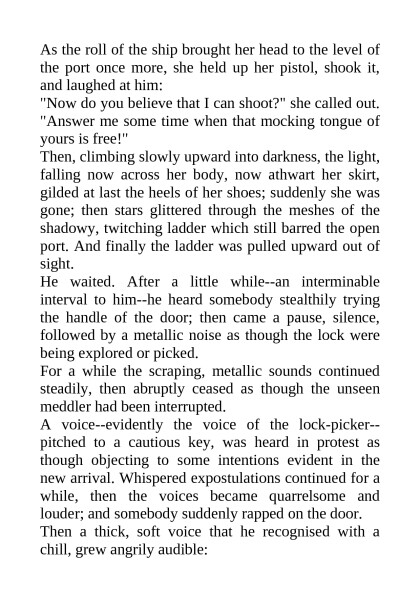 As the roll of the ship brought her head to the level of the port once more, she held up her pistol, shook it, and laughed at him:

"Now do you believe that I can shoot?" she called out. "Answer me some time when that mocking tongue of yours is free!"

Then, climbing slowly upward into darkness, the light, falling now across her body, now athwart her skirt, gilded at last the heels of her shoes; suddenly she was gone; then stars glittered through the meshes of the shadowy, twitching ladder which still barred the open port. And finally the ladder was pulled upward out of sight.

He waited. After a little while--an interminable interval to him--he heard somebody stealthily trying the handle of the door; then came a pause, silence, followed by a metallic noise as though the lock were being explored or picked.

For a while the scraping, metallic sounds continued steadily, then abruptly ceased as though the unseen meddler had been interrupted.

A voice--evidently the voice of the lock-picker--pitched to a cautious key, was heard in protest as though objecting to some intentions evident in the new arrival. Whispered expostulations continued for a while, then the voices became quarrelsome and louder; and somebody suddenly rapped on the door.

Then a thick, soft voice that he recognised with a chill, grew angrily audible: